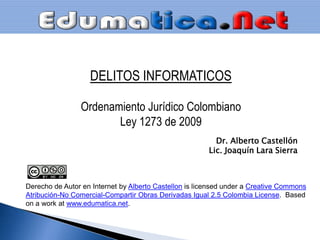 Edumatica.Net

DELITOS INFORMATICOS

Ordenamiento Jurídico Colombiano
Ley 1273 de 2009

Dr. Alberto Castellón
Lic. Joaquín Lara Sierra

Derecho de Autor en Internet by Alberto Castellon is licensed under a Creative Commons Atribución-No Comercial-Compartir Obras Derivadas Igual 2.5 Colombia License. Based on a work at www.edumatica.net.